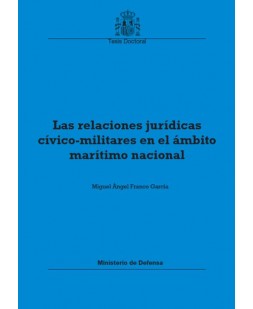 Tesis Doctoral

Las relaciones jurídicas cívico-militares en el ámbito marítimo nacional

Miguel Ángel Franco García

Ministerio de Defensa